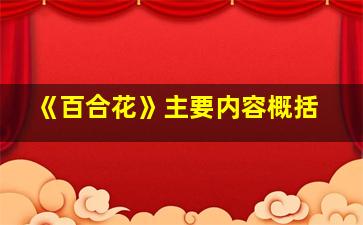 《百合花》主要内容概括